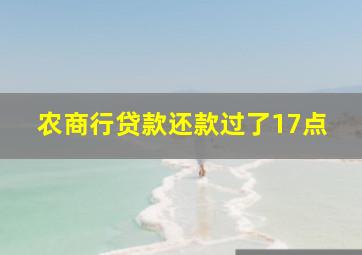 农商行贷款还款过了17点